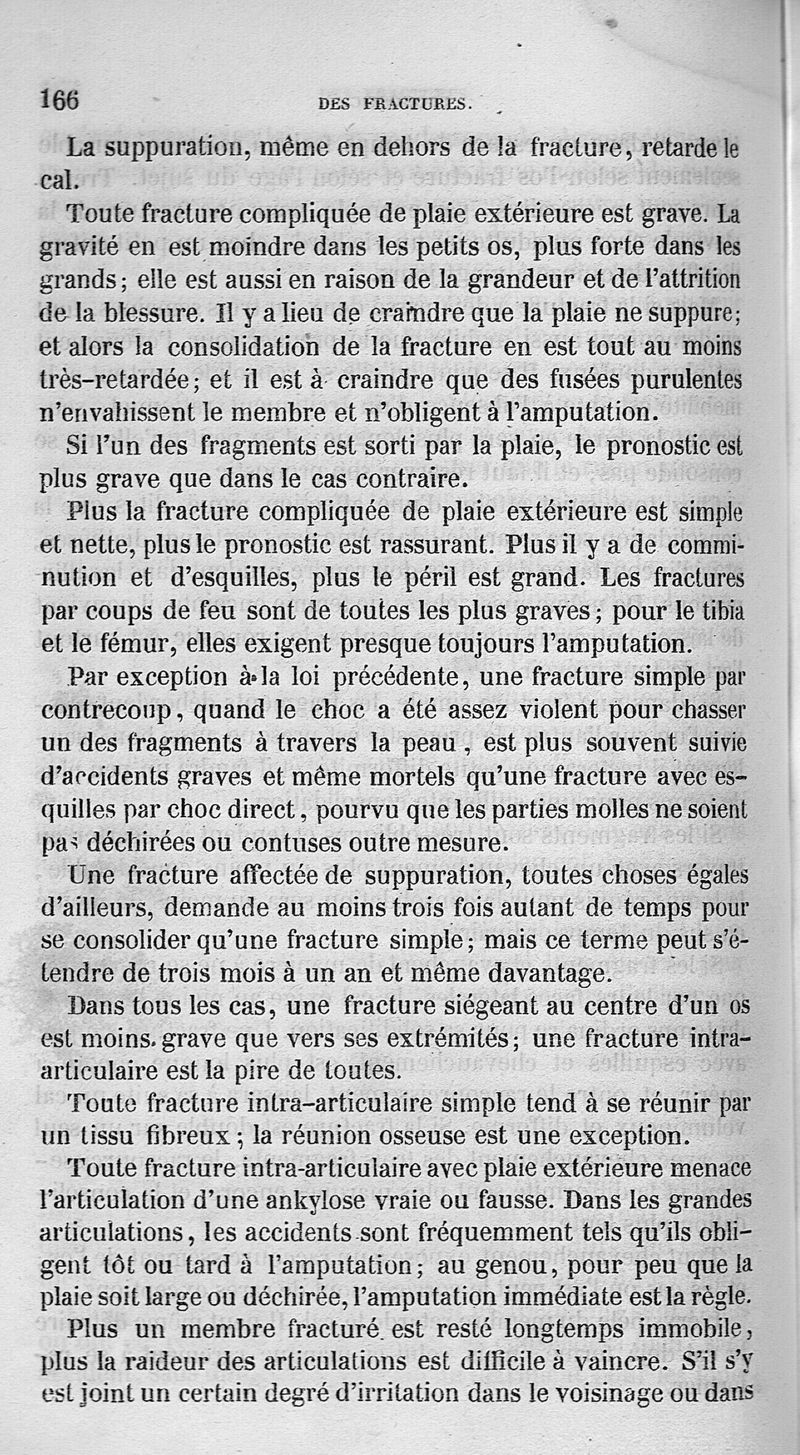 166 DES FRACTURES.

La suppuration, même en dehors de la fracture, retarde le cal.

Toute fracture compliquée de plaie extérieure est grave. La gravité en est moindre dans les petits os, plus forte dans les grands; elle est aussi en raison de la grandeur et de l'attrition de la blessure. Il y a lieu de craindre que la plaie ne suppure; et alors la consolidation de la fracture en est tout au moins très-retardée; et il est à craindre que des fusées purulentes n'envahissent le membre et n'obligent à l'amputation.

Si l'un des fragments est sorti par la plaie, le pronostic est plus grave que dans le cas contraire.

Plus la fracture compliquée de plaie extérieure est simple et nette, plus le pronostic est rassurant. Plus il y a de comminution et d'esquilles, plus le péril est grand. Les fractures par coups de feu sont de toutes les plus graves; pour le tibia et le fémur, elles exigent presque toujours l'amputation.

Par exception à la loi précédente, une fracture simple par contrecoup, quand le choc a été assez violent pour chasser un des fragments à travers la peau, est plus souvent suivie d'accidents graves et même mortels qu'une fracture avec esquilles par choc direct, pourvu que les parties molles ne soient pas déchirées ou contuses outre mesure.

Une fracture affectée de suppuration, toutes choses égales d'ailleurs, demande au moins trois fois autant de temps pour se consolider qu'une fracture simple; mais ce terme peut s'étendre de trois mois à un an et même davantage.

Dans tous les cas, une fracture siégeant au centre d'un os est moins grave que vers ses extrémités; une fracture intra-articulaire est la pire de toutes.

Toute fracture intra-articulaire simple tend à se réunir par un tissu fibreux; la réunion osseuse est une exception.

Toute fracture intra-articulaire avec plaie extérieure menace l'articulation d'une ankylose vraie ou fausse. Dans les grandes articulations, les accidents sont fréquemment tels qu'ils obligent tôt ou tard à l'amputation; au genou, pour peu que la plaie soit large ou déchirée, l'amputation immédiate est la règle.

Plus un membre fracturé est resté longtemps immobile, plus la raideur des articulations est difficile à vaincre. S'il s'y est joint un certain degré d'irritation dans le voisinage ou dans